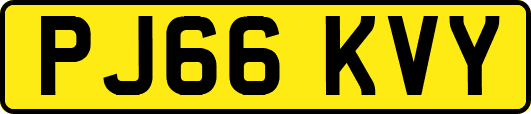 PJ66 KVY